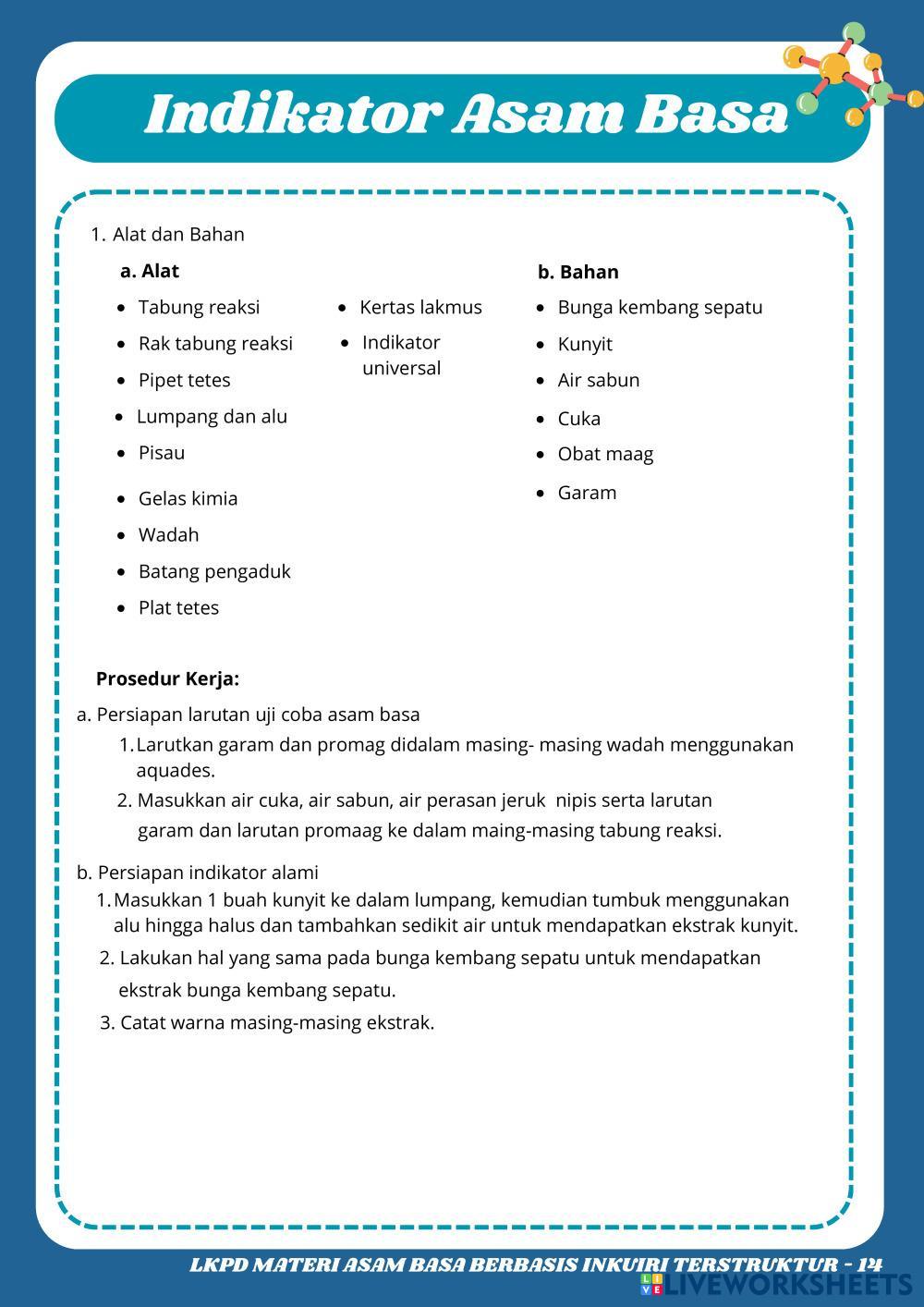 Indikator Asam Basa

1. Alat dan Bahan

a. Alat

- Tabung reaksi
- Rak tabung reaksi
- Pipet tetes
- Lumpang dan alu
- Pisau
- Gelas kimia
- Wadah
- Batang pengaduk
- Plat tetes

- Kertas lakmus
- Indikator universal

b. Bahan

- Bunga kembang sepatu
- Kunyit
- Air sabun
- Cuka
- Obat maag
- Garam

Prosedur Kerja:

a. Persiapan larutan uji coba asam basa

1. Larutkan garam dan promag didalam masing- masing wadah menggunakan aquades.
2. Masukkan air cuka, air sabun, air perasan jeruk nipis serta larutan garam dan larutan promaag ke dalam maing-masing tabung reaksi.

b. Persiapan indikator alami

1. Masukkan 1 buah kunyit ke dalam lumpang, kemudian tumbuk menggunakan alu hingga halus dan tambahkan sedikit air untuk mendapatkan ekstrak kunyit.
2. Lakukan hal yang sama pada bunga kembang sepatu untuk mendapatkan ekstrak bunga kembang sepatu.
3. Catat warna masing-masing ekstrak.

LKPD MATERI ASAM BASA BERBASIS INKUIRI TERSTRUKTUR - 14

LIVEWORKSHEETS